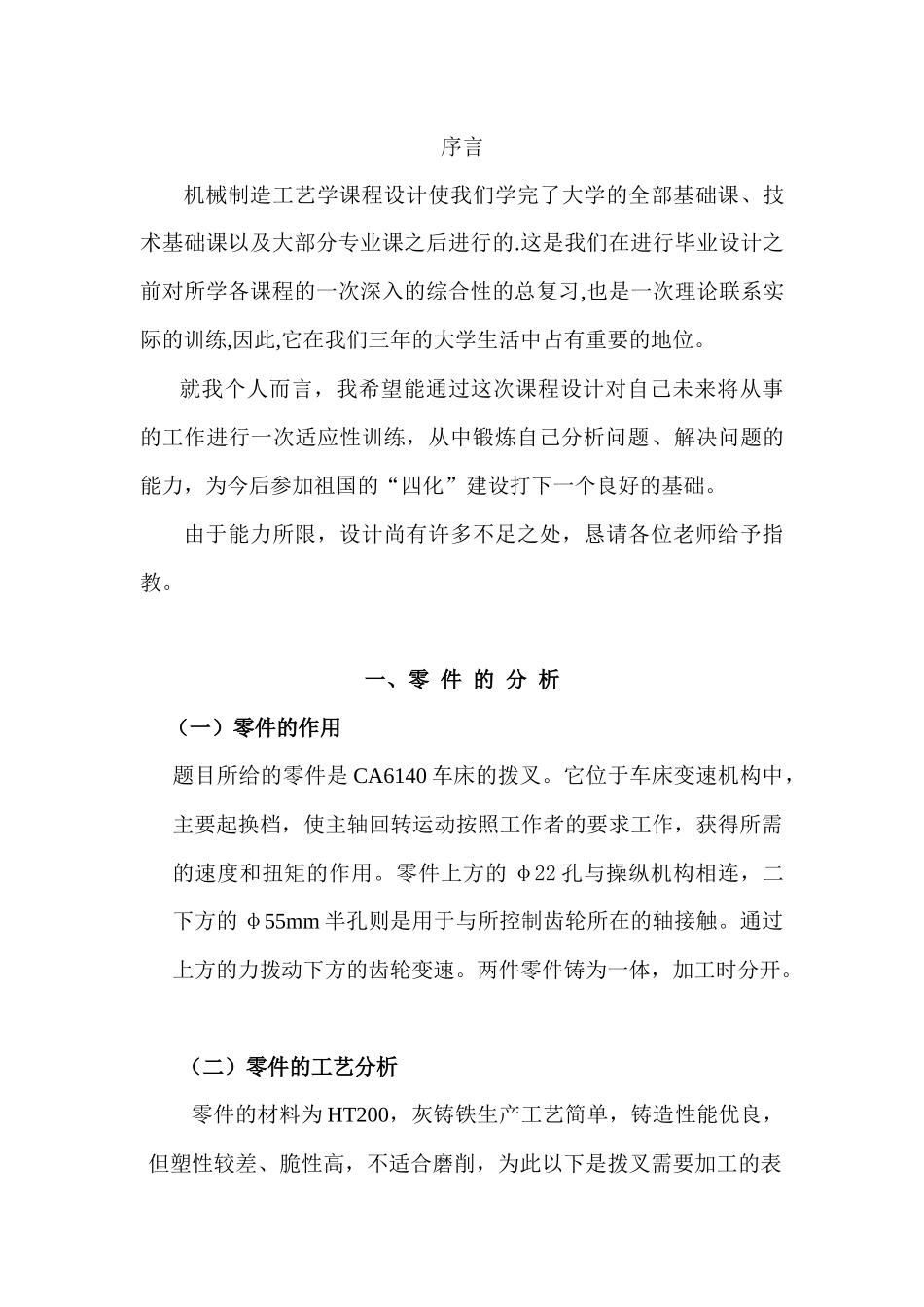 序言

机械制造工艺学课程设计使我们学完了大学的全部基础课、技术基础课以及大部分专业课之后进行的.这是我们在进行毕业设计之前对所学各课程的一次深入的综合性的总复习,也是一次理论联系实际的训练,因此,它在我们三年的大学生活中占有重要的地位。

就我个人而言，我希望能通过这次课程设计对自己未来将从事的工作进行一次适应性训练，从中锻炼自己分析问题、解决问题的能力，为今后参加祖国的“四化”建设打下一个良好的基础。

由于能力所限，设计尚有许多不足之处，恳请各位老师给予指教。

一、零 件 的 分 析

（一）零件的作用

题目所给的零件是 CA6140 车床的拨叉。它位于车床变速机构中，主要起换档，使主轴回转运动按照工作者的要求工作，获得所需的速度和扭矩的作用。零件上方的 φ22 孔与操纵机构相连，二下方的 φ55mm 半孔则是用于与所控制齿轮所在的轴接触。通过上方的力拨动下方的齿轮变速。两件零件铸为一体，加工时分开。

（二）零件的工艺分析

零件的材料为 HT200，灰铸铁生产工艺简单，铸造性能优良，但塑性较差、脆性高，不适合磨削，为此以下是拨叉需要加工的表